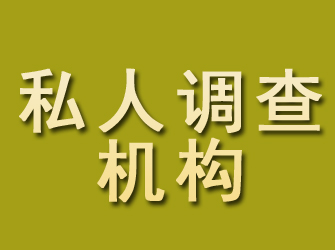 私人调查
机构